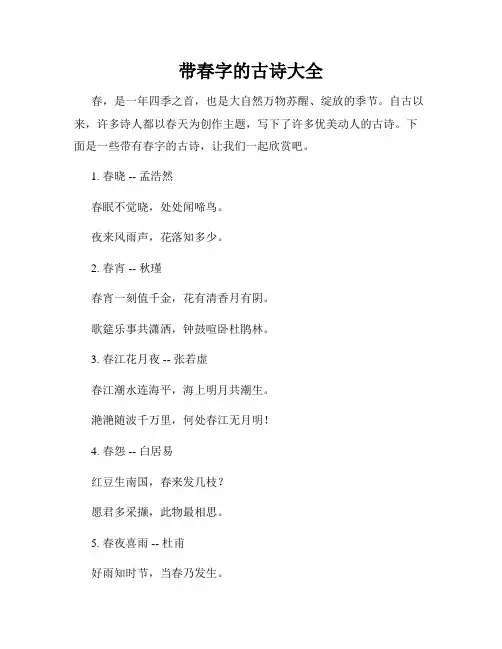 带春字的古诗大全

春，是一年四季之首，也是大自然万物苏醒、绽放的季节。自古以来，许多诗人都以春天为创作主题，写下了许多优美动人的古诗。下面是一些带有春字的古诗，让我们一起欣赏吧。

1. 春晓 -- 孟浩然

春眠不觉晓，处处闻啼鸟。

夜来风雨声，花落知多少。

2. 春宵 -- 秋瑾

春宵一刻值千金，花有清香月有阴。

歌筵乐事共潇洒，钟鼓喧昏杜鹃林。

3. 春江花月夜 -- 张若虚

春江潮水连海平，海上明月共潮生。

滟滟随波千万里，何处春江无月明！

4. 春怨 -- 白居易

红豆生南国，春来发几枝？

愿君多采撷，此物最相思。

5. 春夜喜雨 -- 杜甫

好雨知时节，当春乃发生。